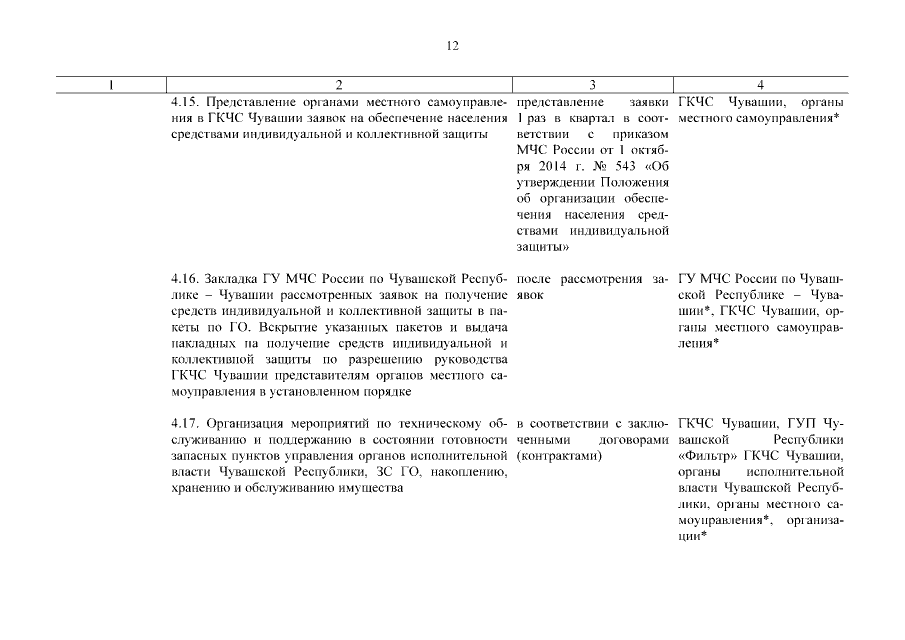 12

| 1 | 2 | 3 | 4 |
|---|---|---|---|
| | 4.15. Представление органами местного самоуправления в ГКЧС Чувашии заявок на обеспечение населения средствами индивидуальной и коллективной защиты | представление заявки 1 раз в квартал в соответствии с приказом МЧС России от 1 октября 2014 г. № 543 «Об утверждении Положения об организации обеспечения населения средствами индивидуальной защиты» | ГКЧС Чувашии, органы местного самоуправления* |
| | 4.16. Закладка ГУ МЧС России по Чувашской Республике – Чувашии рассмотренных заявок на получение средств индивидуальной и коллективной защиты в пакеты по ГО. Вскрытие указанных пакетов и выдача накладных на получение средств индивидуальной и коллективной защиты по разрешению руководства ГКЧС Чувашии представителям органов местного самоуправления в установленном порядке | после рассмотрения заявок | ГУ МЧС России по Чувашской Республике – Чувашии*, ГКЧС Чувашии, органы местного самоуправления* |
| | 4.17. Организация мероприятий по техническому обслуживанию и поддержанию в состоянии готовности запасных пунктов управления органов исполнительной власти Чувашской Республики, ЗС ГО, накоплению, хранению и обслуживанию имущества | в соответствии с заключенными договорами (контрактами) | ГКЧС Чувашии, ГУП Чувашской Республики «Фильтр» ГКЧС Чувашии, органы исполнительной власти Чувашской Республики, органы местного самоуправления*, организации* |